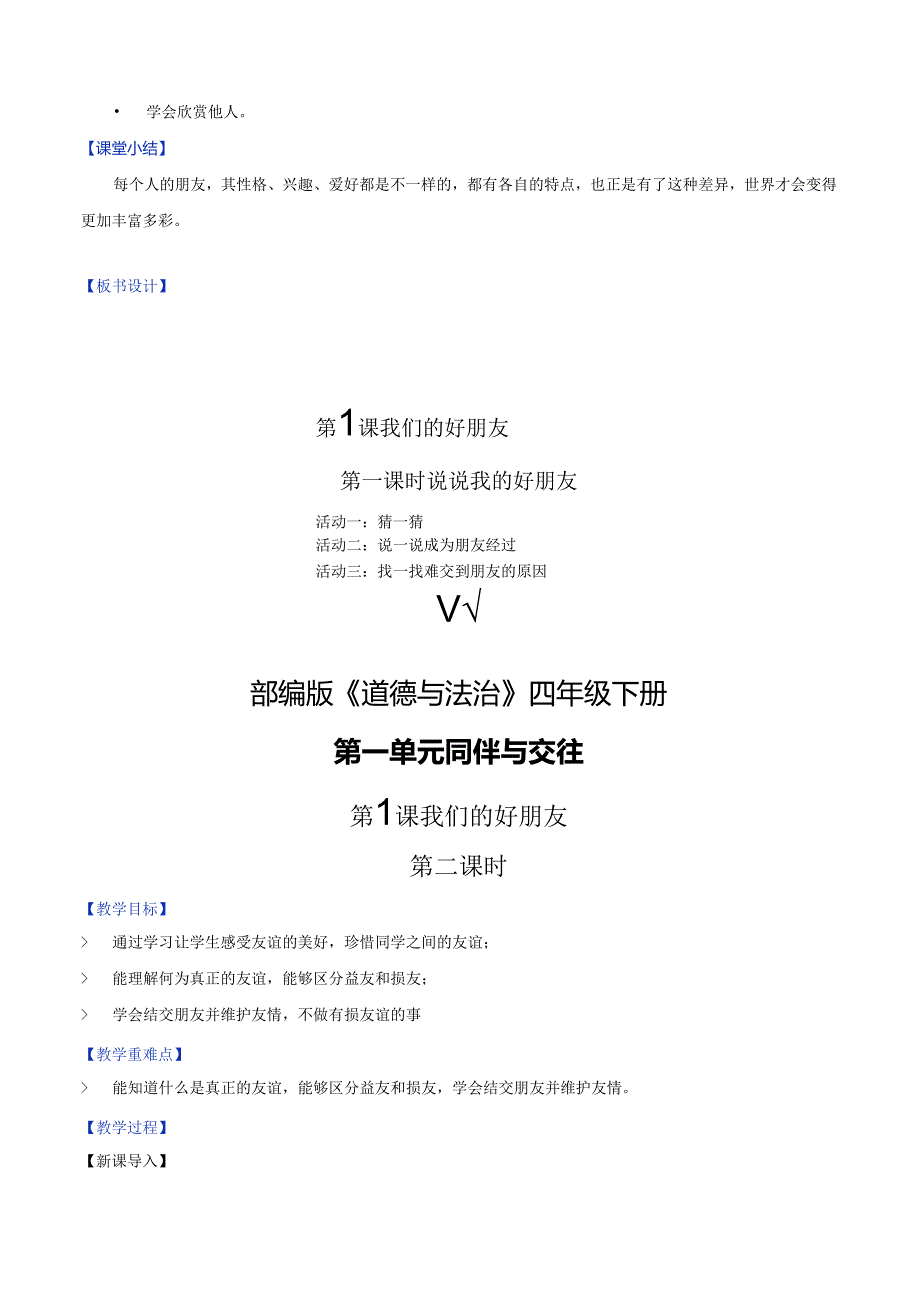 • 学会欣赏他人。

【课堂小结】

每个人的朋友，其性格、兴趣、爱好都是不一样的，都有各自的特点，也正是有了这种差异，世界才会变得更加丰富多彩。

【板书设计】

第1课我们的好朋友

第一课时说说我的好朋友

活动一：猜一猜
活动二：说一说成为朋友经过
活动三：找一找难交到朋友的原因

V√

部编版《道德与法治》四年级下册

第一单元同伴与交往

第1课我们的好朋友

第二课时

【教学目标】

> 通过学习让学生感受友谊的美好，珍惜同学之间的友谊；

> 能理解何为真正的友谊，能够区分益友和损友；

> 学会结交朋友并维护友情，不做有损友谊的事

【教学重难点】

> 能知道什么是真正的友谊，能够区分益友和损友，学会结交朋友并维护友情。

【教学过程】

【新课导入】